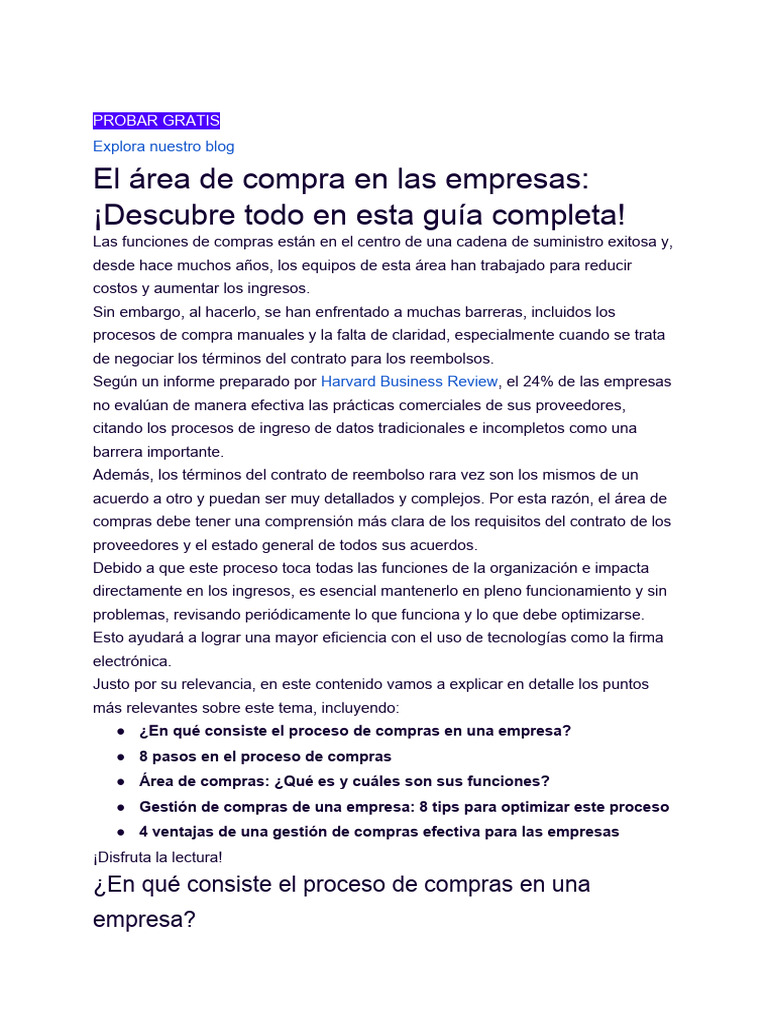 PROBAR GRATIS
Explora nuestro blog

El área de compra en las empresas: ¡Descubre todo en esta guía completa!

Las funciones de compras están en el centro de una cadena de suministro exitosa y, desde hace muchos años, los equipos de esta área han trabajado para reducir costos y aumentar los ingresos.
Sin embargo, al hacerlo, se han enfrentado a muchas barreras, incluidos los procesos de compra manuales y la falta de claridad, especialmente cuando se trata de negociar los términos del contrato para los reembolsos.
Según un informe preparado por Harvard Business Review, el 24% de las empresas no evalúan de manera efectiva las prácticas comerciales de sus proveedores, citando los procesos de ingreso de datos tradicionales e incompletos como una barrera importante.
Además, los términos del contrato de reembolso rara vez son los mismos de un acuerdo a otro y puedan ser muy detallados y complejos. Por esta razón, el área de compras debe tener una comprensión más clara de los requisitos del contrato de los proveedores y el estado general de todos sus acuerdos.
Debido a que este proceso toca todas las funciones de la organización e impacta directamente en los ingresos, es esencial mantenerlo en pleno funcionamiento y sin problemas, revisando periódicamente lo que funciona y lo que debe optimizarse.
Esto ayudará a lograr una mayor eficiencia con el uso de tecnologías como la firma electrónica.
Justo por su relevancia, en este contenido vamos a explicar en detalle los puntos más relevantes sobre este tema, incluyendo:
● ¿En qué consiste el proceso de compras en una empresa?
● 8 pasos en el proceso de compras
● Área de compras: ¿Qué es y cuáles son sus funciones?
● Gestión de compras de una empresa: 8 tips para optimizar este proceso
● 4 ventajas de una gestión de compras efectiva para las empresas
¡Disfruta la lectura!

¿En qué consiste el proceso de compras en una empresa?